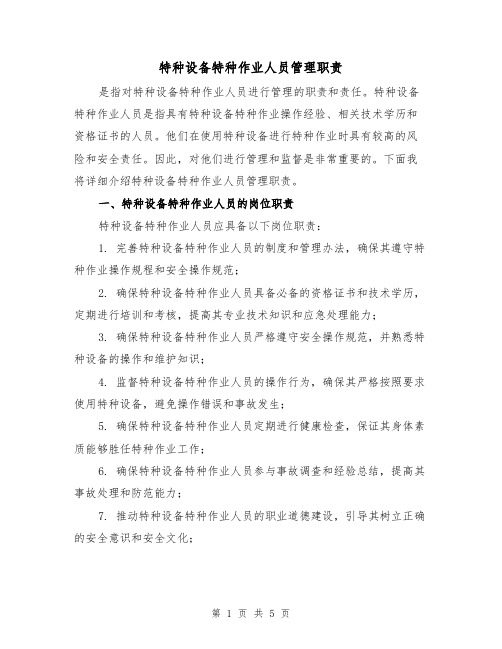 特种设备特种作业人员管理职责

是指对特种设备特种作业人员进行管理的职责和责任。特种设备特种作业人员是指具有特种设备特种作业操作经验、相关技术学历和资格证书的人员。他们在使用特种设备进行特种作业时具有较高的风险和安全责任。因此，对他们进行管理和监督是非常重要的。下面我将详细介绍特种设备特种作业人员管理职责。

一、特种设备特种作业人员的岗位职责

特种设备特种作业人员应具备以下岗位职责：

1. 完善特种设备特种作业人员的制度和管理办法，确保其遵守特种作业操作规程和安全操作规范；

2. 确保特种设备特种作业人员具备必备的资格证书和技术学历，定期进行培训和考核，提高其专业技术知识和应急处理能力；

3. 确保特种设备特种作业人员严格遵守安全操作规范，并熟悉特种设备的操作和维护知识；

4. 监督特种设备特种作业人员的操作行为，确保其严格按照要求使用特种设备，避免操作错误和事故发生；

5. 确保特种设备特种作业人员定期进行健康检查，保证其身体素质能够胜任特种作业工作；

6. 确保特种设备特种作业人员参与事故调查和经验总结，提高其事故处理和防范能力；

7. 推动特种设备特种作业人员的职业道德建设，引导其树立正确的安全意识和安全文化；

第 1 页 共 5 页